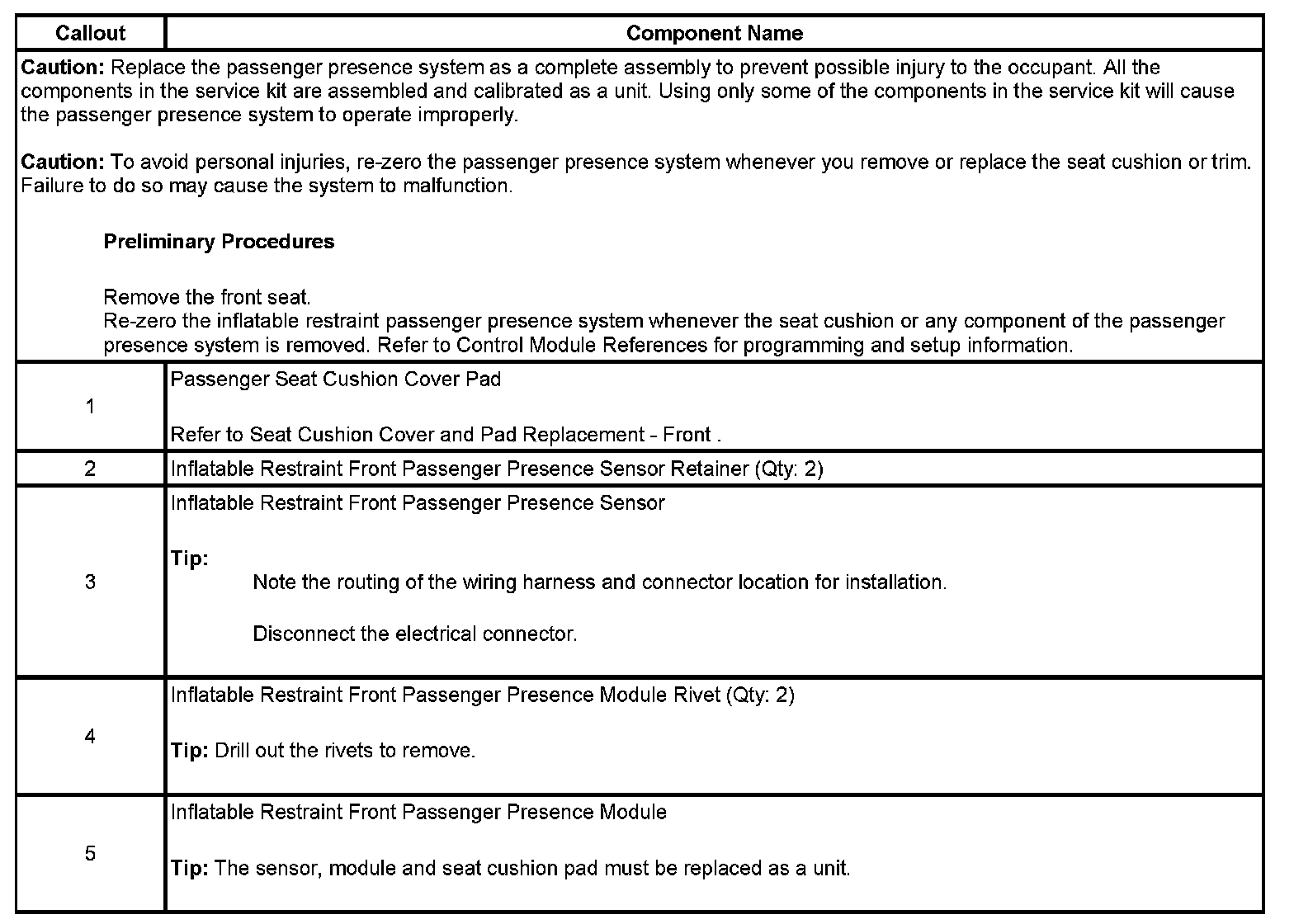 | Callout | Component Name |
|---|---|
| **Caution:** Replace the passenger presence system as a complete assembly to prevent possible injury to the occupant. All the components in the service kit are assembled and calibrated as a unit. Using only some of the components in the service kit will cause the passenger presence system to operate improperly. **Caution:** To avoid personal injuries, re-zero the passenger presence system whenever you remove or replace the seat cushion or trim. Failure to do so may cause the system to malfunction. **Preliminary Procedures** Remove the front seat. Re-zero the inflatable restraint passenger presence system whenever the seat cushion or any component of the passenger presence system is removed. Refer to Control Module References for programming and setup information. | |
| 1 | Passenger Seat Cushion Cover Pad Refer to Seat Cushion Cover and Pad Replacement - Front . |
| 2 | Inflatable Restraint Front Passenger Presence Sensor Retainer (Qty: 2) |
| 3 | Inflatable Restraint Front Passenger Presence Sensor **Tip:** Note the routing of the wiring harness and connector location for installation. Disconnect the electrical connector. |
| 4 | Inflatable Restraint Front Passenger Presence Module Rivet (Qty: 2) **Tip:** Drill out the rivets to remove. |
| 5 | Inflatable Restraint Front Passenger Presence Module **Tip:** The sensor, module and seat cushion pad must be replaced as a unit. |